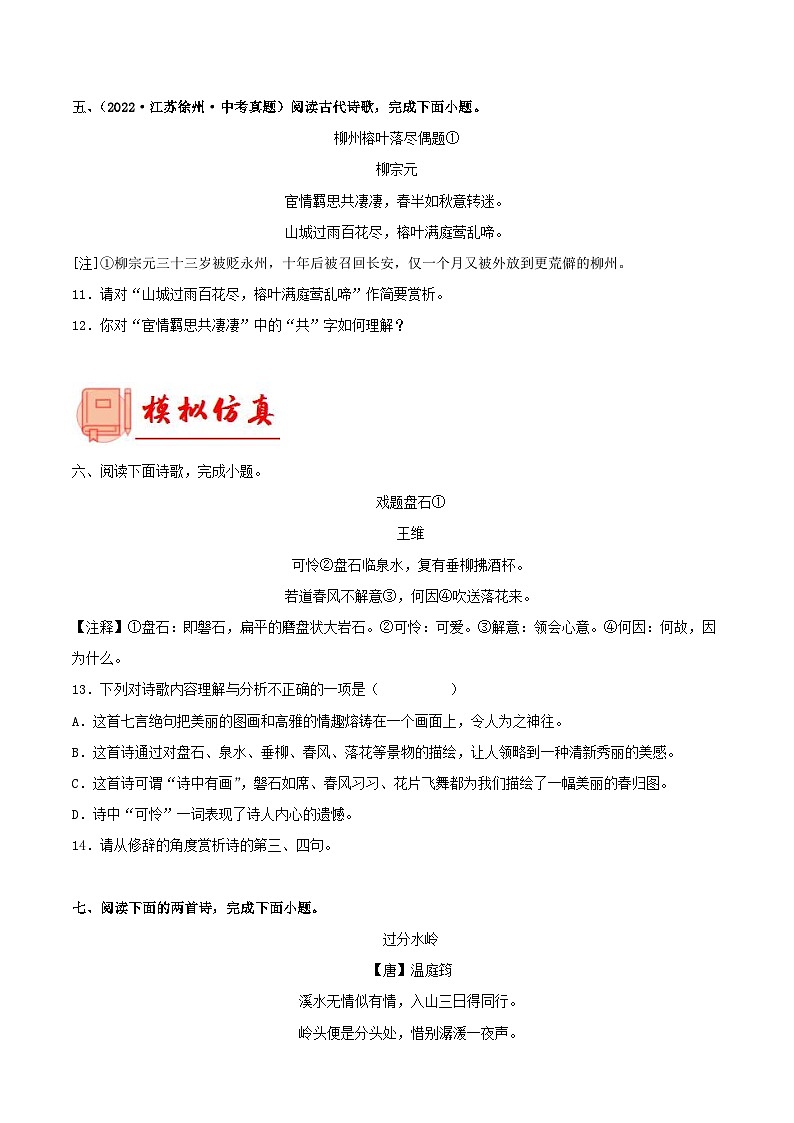 五、（2022·江苏徐州·中考真题）阅读古代诗歌，完成下面小题。

柳州榕叶落尽偶题①

柳宗元

宦情羁思共凄凄，春半如秋意转迷。

山城过雨百花尽，榕叶满庭莺乱啼。

[注]①柳宗元三十三岁被贬永州，十年后被召回长安，仅一个月又被外放到更荒僻的柳州。

11．请对“山城过雨百花尽，榕叶满庭莺乱啼”作简要赏析。

12．你对“宦情羁思共凄凄”中的“共”字如何理解？

模拟仿真

六、阅读下面诗歌，完成小题。

戏题盘石①

王维

可怜②盘石临泉水，复有垂柳拂酒杯。

若道春风不解意③，何因④吹送落花来。

【注释】①盘石：即磐石，扁平的磨盘状大岩石。②可怜：可爱。③解意：领会心意。④何因：何故，因为什么。

13．下列对诗歌内容理解与分析不正确的一项是（　　）

A．这首七言绝句把美丽的图画和高雅的情趣熔铸在一个画面上，令人为之神往。

B．这首诗通过对盘石、泉水、垂柳、春风、落花等景物的描绘，让人领略到一种清新秀丽的美感。

C．这首诗可谓“诗中有画”，磐石如席、春风习习、花片飞舞都为我们描绘了一幅美丽的春归图。

D．诗中“可怜”一词表现了诗人内心的遗憾。

14．请从修辞的角度赏析诗的第三、四句。

七、阅读下面的两首诗，完成下面小题。

过分水岭

【唐】温庭筠

溪水无情似有情，入山三日得同行。

岭头便是分头处，惜别潺湲一夜声。